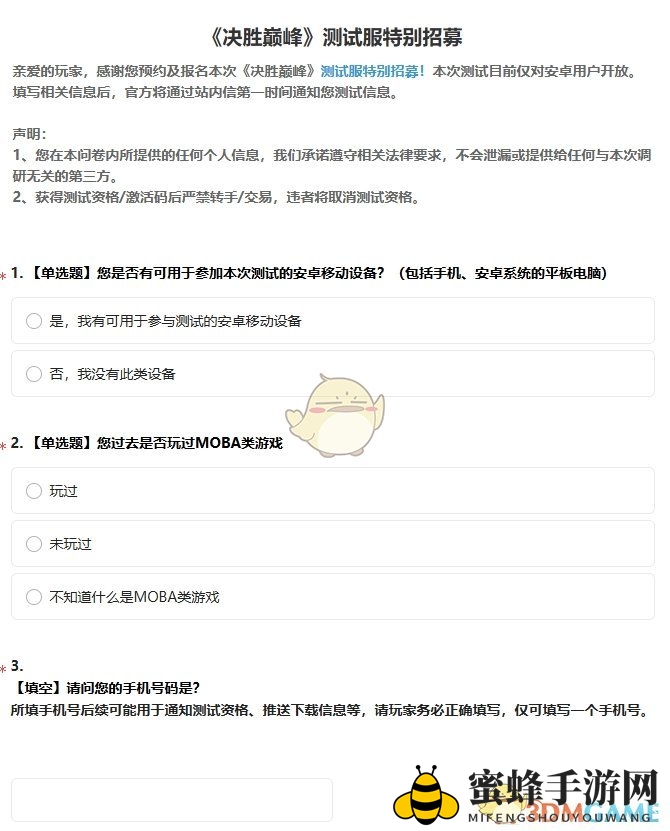 《决胜巅峰》测试服特别招募

亲爱的玩家，感谢您预约及报名本次《决胜巅峰》测试服特别招募！本次测试目前仅对安卓用户开放。填写相关信息后，官方将通过站内信第一时间通知您测试信息。

声明：
1、您在本问卷内所提供的任何个人信息，我们承诺遵守相关法律要求，不会泄漏或提供给任何与本次调研无关的第三方。
2、获得测试资格/激活码后严禁转手/交易，违者将取消测试资格。

* 1.【单选题】您是否有可用于参加本次测试的安卓移动设备？（包括手机、安卓系统的平板电脑）

是，我有可用于参与测试的安卓移动设备

否，我没有此类设备

* 2.【单选题】您过去是否玩过MOBA类游戏

玩过

未玩过

不知道什么是MOBA类游戏

* 3.
【填空】请问您的手机号码是？
所填手机号后续可能用于通知测试资格、推送下载信息等，请玩家务必正确填写，仅可填写一个手机号。

蜜蜂手游网
MIFENGSHOUYOUWANG
3DMGAME